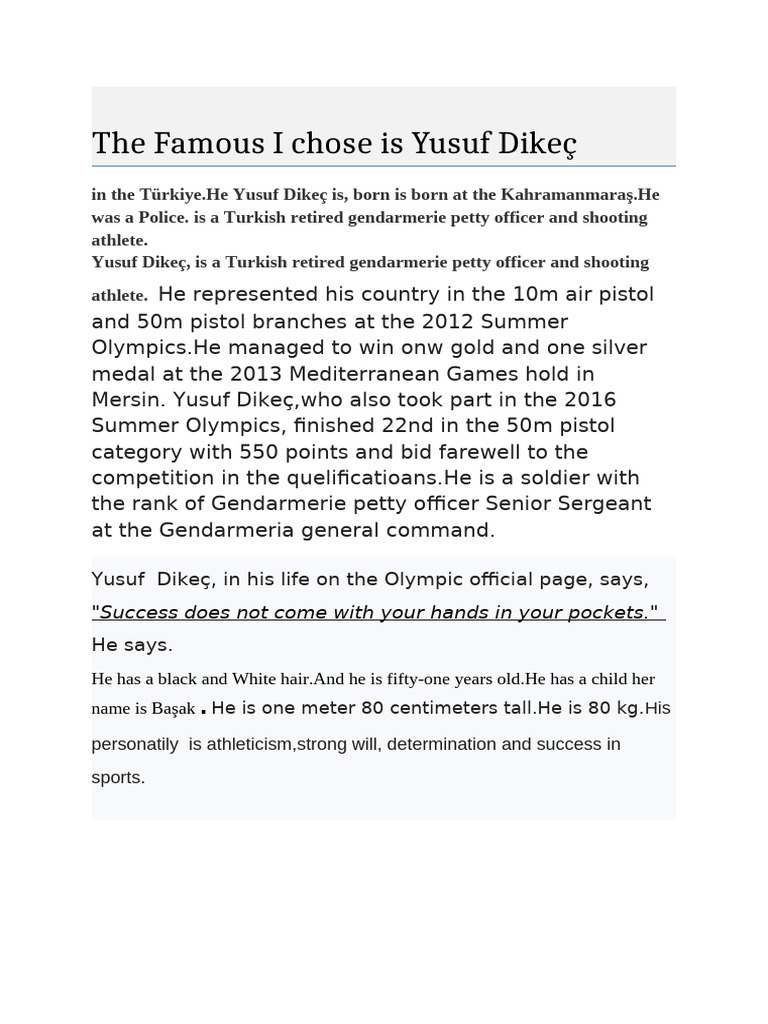 The Famous I chose is Yusuf Dikeç

in the Türkiye.He Yusuf Dikeç is, born is born at the Kahramanmaraş.He was a Police. is a Turkish retired gendarmerie petty officer and shooting athlete.
Yusuf Dikeç, is a Turkish retired gendarmerie petty officer and shooting athlete. He represented his country in the 10m air pistol and 50m pistol branches at the 2012 Summer Olympics.He managed to win onw gold and one silver medal at the 2013 Mediterranean Games hold in Mersin. Yusuf Dikeç,who also took part in the 2016 Summer Olympics, finished 22nd in the 50m pistol category with 550 points and bid farewell to the competition in the quelificatioans.He is a soldier with the rank of Gendarmerie petty officer Senior Sergeant at the Gendarmeria general command.

Yusuf Dikeç, in his life on the Olympic official page, says, "Success does not come with your hands in your pockets." He says.

He has a black and White hair.And he is fifty-one years old.He has a child her name is Başak . He is one meter 80 centimeters tall.He is 80 kg.His personatily is athleticism,strong will, determination and success in sports.